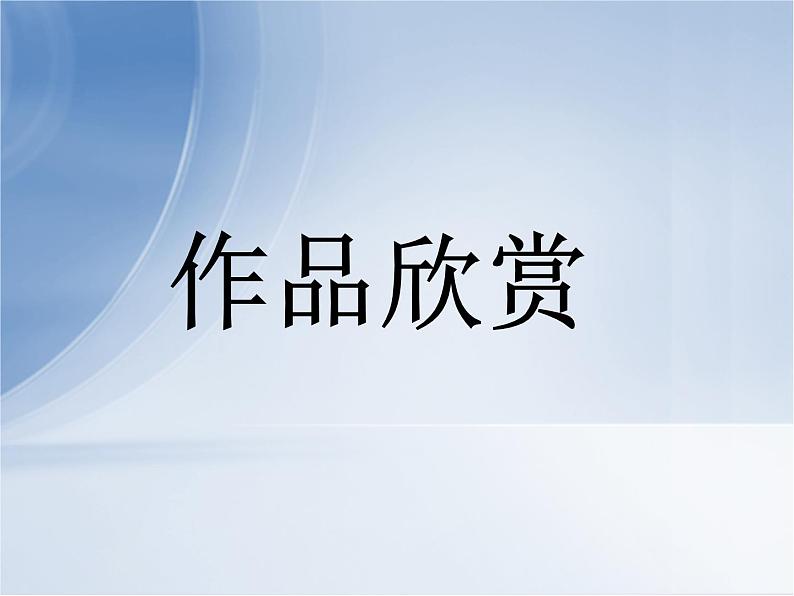 作品欣赏